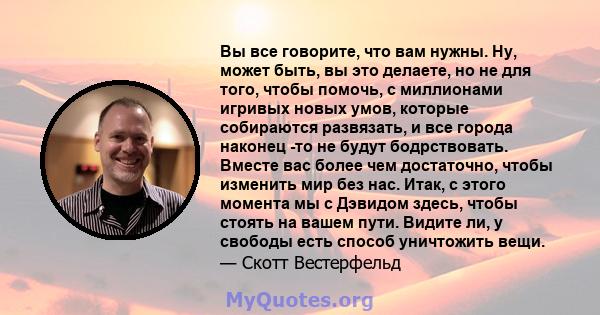 Вы все говорите, что вам нужны. Ну, может быть, вы это делаете, но не для того, чтобы помочь, с миллионами игривых новых умов, которые собираются развязать, и все города наконец -то не будут бодрствовать. Вместе вас более чем достаточно, чтобы изменить мир без нас. Итак, с этого момента мы с Дэвидом здесь, чтобы стоять на вашем пути. Видите ли, у свободы есть способ уничтожить вещи.
— Скотт Вестерфельд

MyQuotes.org